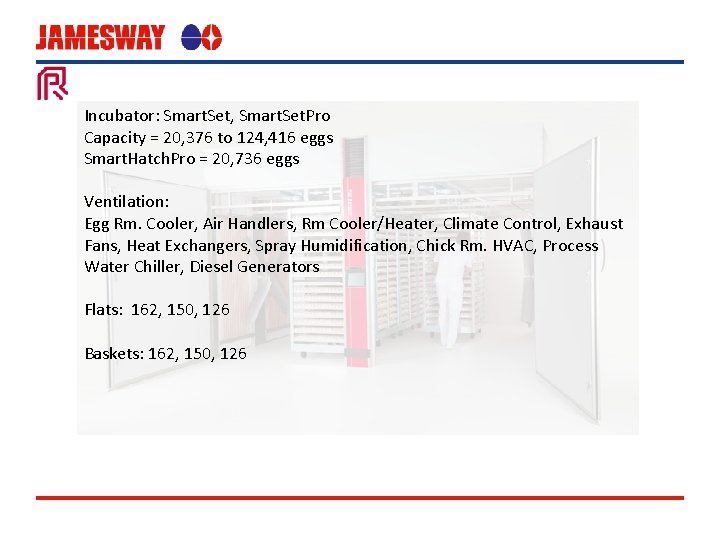 JAMESWAY

Incubator: SmartSet, SmartSetPro
Capacity = 20,376 to 124,416 eggs
SmartHatchPro = 20,736 eggs

Ventilation:
Egg Rm. Cooler, Air Handlers, Rm Cooler/Heater, Climate Control, Exhaust Fans, Heat Exchangers, Spray Humidification, Chick Rm. HVAC, Process Water Chiller, Diesel Generators

Flats: 162, 150, 126

Baskets: 162, 150, 126